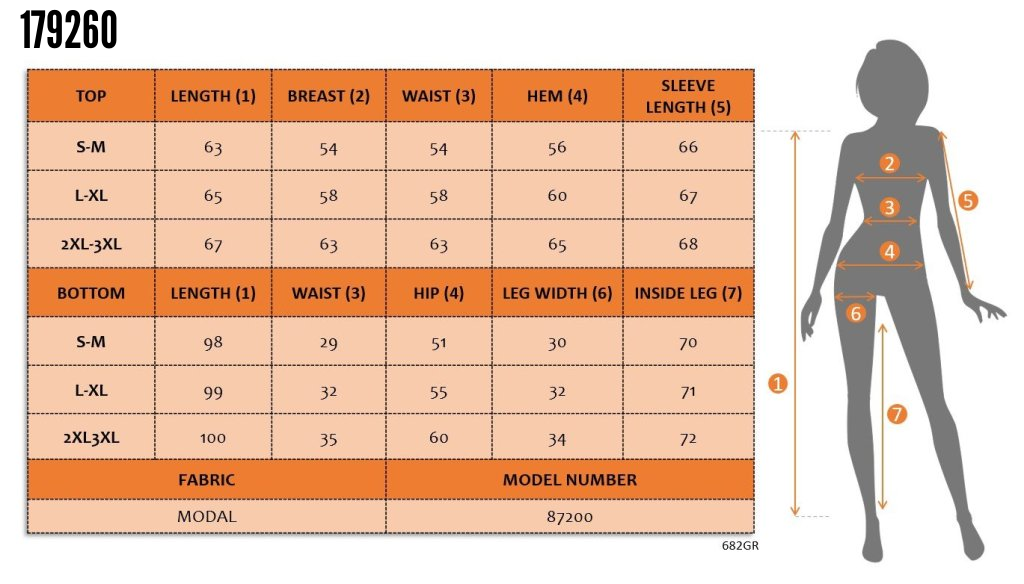 179260

| TOP | LENGTH (1) | BREAST (2) | WAIST (3) | HEM (4) | SLEEVE LENGTH (5) |
|---|---|---|---|---|---|
| S-M | 63 | 54 | 54 | 56 | 66 |
| L-XL | 65 | 58 | 58 | 60 | 67 |
| 2XL-3XL | 67 | 63 | 63 | 65 | 68 |
| BOTTOM | LENGTH (1) | WAIST (3) | HIP (4) | LEG WIDTH (6) | INSIDE LEG (7) |
| S-M | 98 | 29 | 51 | 30 | 70 |
| L-XL | 99 | 32 | 55 | 32 | 71 |
| 2XL3XL | 100 | 35 | 60 | 34 | 72 |

| FABRIC | MODEL NUMBER |
|---|---|
| MODAL | 87200 |

682GR

2
3
4
5
6
1
7